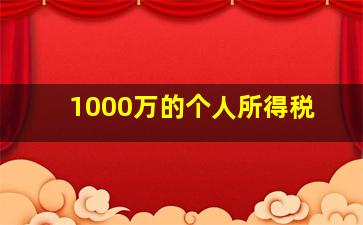 1000万的个人所得税